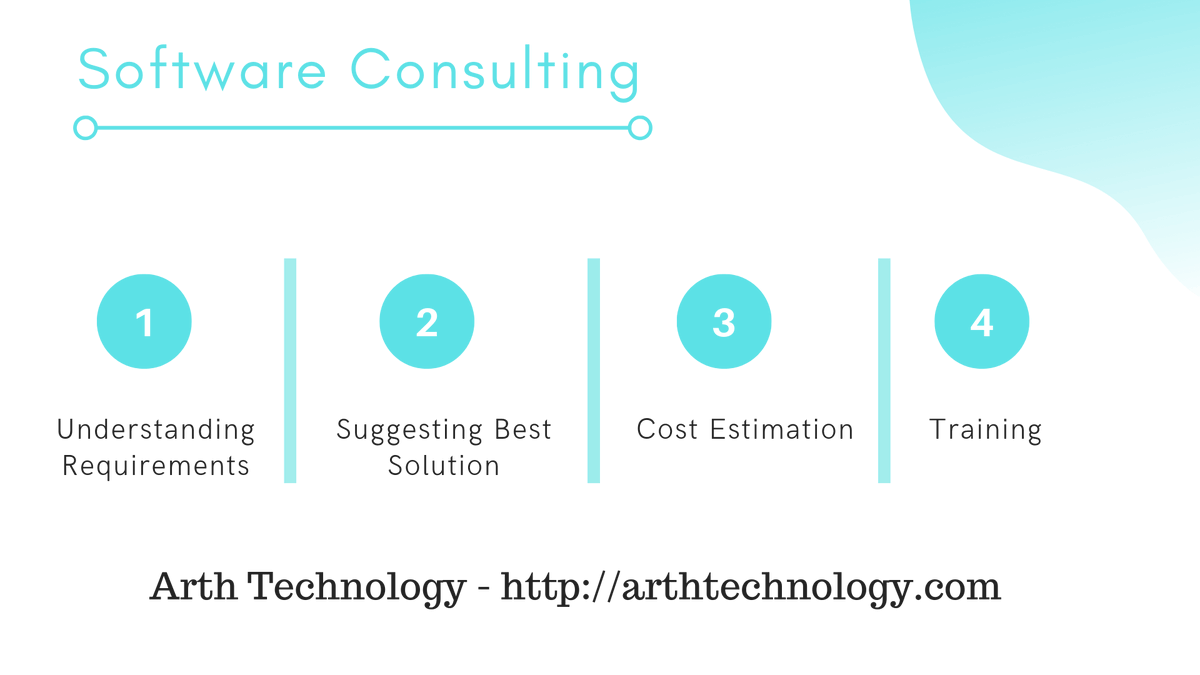 Software Consulting

1

Understanding Requirements

2

Suggesting Best Solution

3

Cost Estimation

4

Training

Arth Technology - http://arthtechnology.com